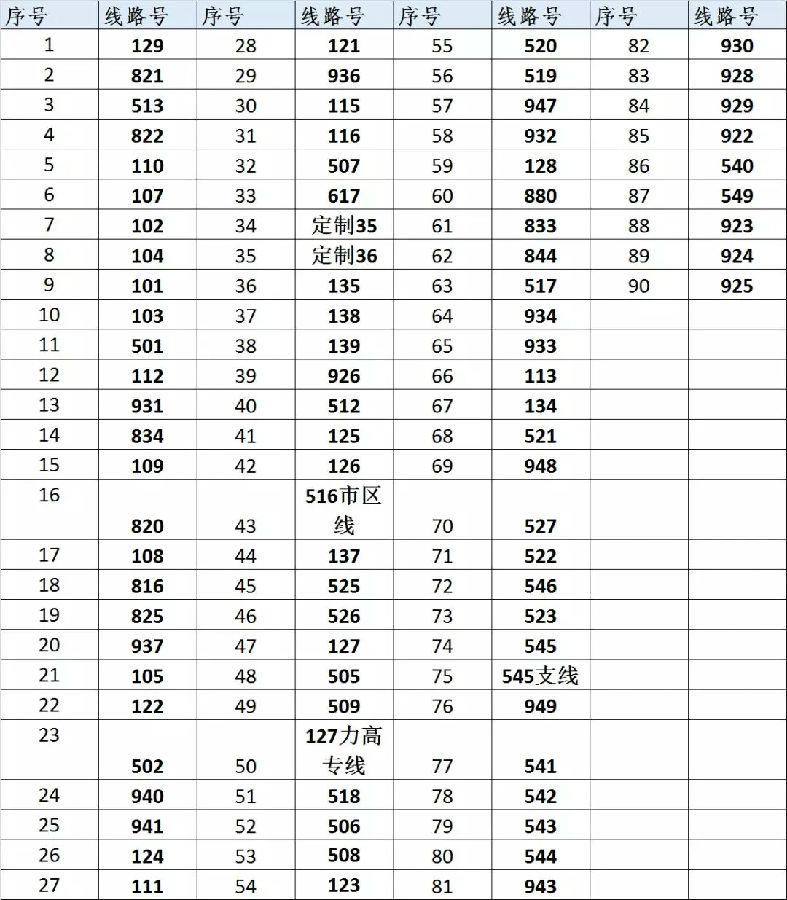 | 序号 | 线路号 | 序号 | 线路号 | 序号 | 线路号 | 序号 | 线路号 |
|---|---|---|---|---|---|---|---|
| 1 | 129 | 28 | 121 | 55 | 520 | 82 | 930 |
| 2 | 821 | 29 | 936 | 56 | 519 | 83 | 928 |
| 3 | 513 | 30 | 115 | 57 | 947 | 84 | 929 |
| 4 | 822 | 31 | 116 | 58 | 932 | 85 | 922 |
| 5 | 110 | 32 | 507 | 59 | 128 | 86 | 540 |
| 6 | 107 | 33 | 617 | 60 | 880 | 87 | 549 |
| 7 | 102 | 34 | 定制35 | 61 | 833 | 88 | 923 |
| 8 | 104 | 35 | 定制36 | 62 | 844 | 89 | 924 |
| 9 | 101 | 36 | 135 | 63 | 517 | 90 | 925 |
| 10 | 103 | 37 | 138 | 64 | 934 | | |
| 11 | 501 | 38 | 139 | 65 | 933 | | |
| 12 | 112 | 39 | 926 | 66 | 113 | | |
| 13 | 931 | 40 | 512 | 67 | 134 | | |
| 14 | 834 | 41 | 125 | 68 | 521 | | |
| 15 | 109 | 42 | 126 | 69 | 948 | | |
| 16 | 820 | 43 | 516市区线 | 70 | 527 | | |
| 17 | 108 | 44 | 137 | 71 | 522 | | |
| 18 | 816 | 45 | 525 | 72 | 546 | | |
| 19 | 825 | 46 | 526 | 73 | 523 | | |
| 20 | 937 | 47 | 127 | 74 | 545 | | |
| 21 | 105 | 48 | 505 | 75 | 545支线 | | |
| 22 | 122 | 49 | 509 | 76 | 949 | | |
| 23 | 502 | 50 | 127力高专线 | 77 | 541 | | |
| 24 | 940 | 51 | 518 | 78 | 542 | | |
| 25 | 941 | 52 | 506 | 79 | 543 | | |
| 26 | 124 | 53 | 508 | 80 | 544 | | |
| 27 | 111 | 54 | 123 | 81 | 943 | | |